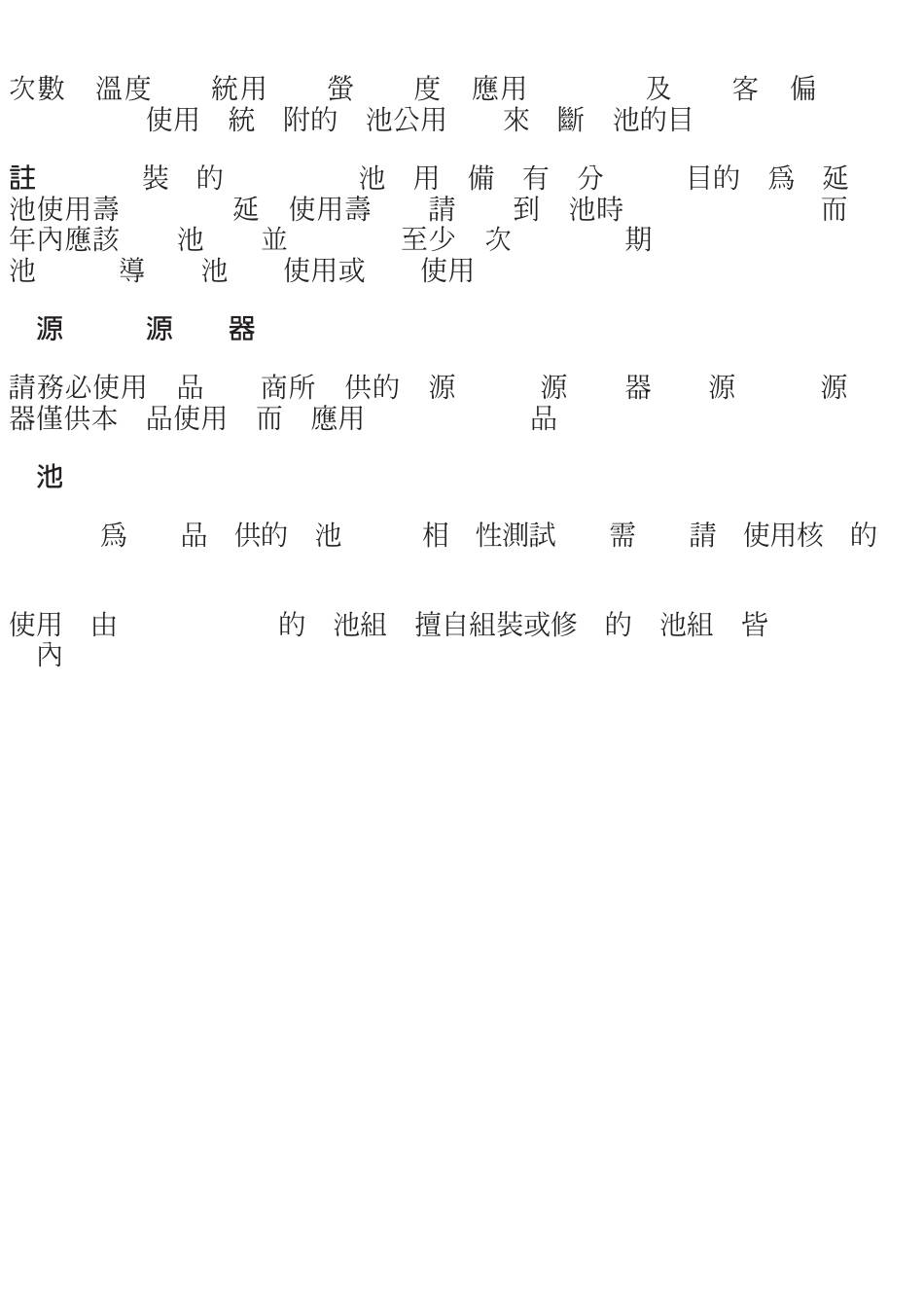 次數 溫度 統用 螢 度 應用 及 客 偏 使用 統 附的 池公用 來 斷 池的目

註 裝 的 池 用 備 有 分 目的 爲 延 池使用壽 延 使用壽 請 到 池時 而 年內應該 池 並 至少 次 期 池 導 池 使用或 使用

源 源 器

請務必使用 品 商所 供的 源 源 器 源 源 器僅供本 品使用 而 應用 品

池

爲 品 供的 池 相 性測試 需 請 使用核 的

使用 由 的 池組 擅自組裝或修 的 池組 皆 內